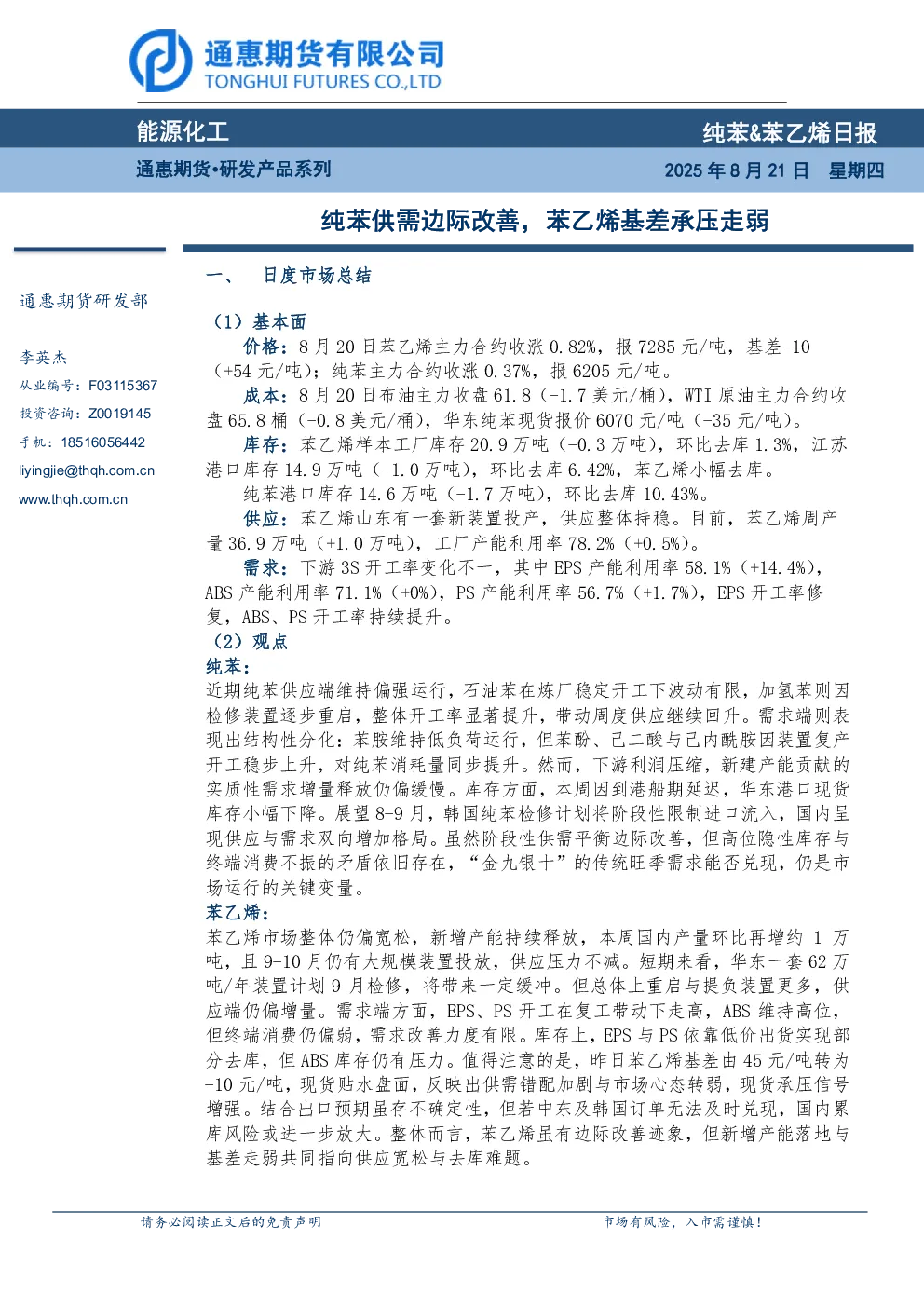 通惠期货有限公司
TONGHUI FUTURES CO.,LTD

能源化工

纯苯&苯乙烯日报

通惠期货•研发产品系列

2025 年 8 月 21 日 星期四

纯苯供需边际改善，苯乙烯基差承压走弱

通惠期货研发部

李英杰
从业编号：F03115367
投资咨询：Z0019145
手机：18516056442
liyingjie@thqh.com.cn
www.thqh.com.cn

一、 日度市场总结

（1）基本面

价格：8 月 20 日苯乙烯主力合约收涨 0.82%，报 7285 元/吨，基差-10（+54 元/吨）；纯苯主力合约收涨 0.37%，报 6205 元/吨。

成本：8 月 20 日布油主力收盘 61.8（-1.7 美元/桶），WTI 原油主力合约收盘 65.8 桶（-0.8 美元/桶），华东纯苯现货报价 6070 元/吨（-35 元/吨）。

库存：苯乙烯样本工厂库存 20.9 万吨（-0.3 万吨），环比去库 1.3%，江苏港口库存 14.9 万吨（-1.0 万吨），环比去库 6.42%，苯乙烯小幅去库。

纯苯港口库存 14.6 万吨（-1.7 万吨），环比去库 10.43%。

供应：苯乙烯山东有一套新装置投产，供应整体持稳。目前，苯乙烯周产量 36.9 万吨（+1.0 万吨），工厂产能利用率 78.2%（+0.5%）。

需求：下游 3S 开工率变化不一，其中 EPS 产能利用率 58.1%（+14.4%），ABS 产能利用率 71.1%（+0%），PS 产能利用率 56.7%（+1.7%），EPS 开工率修复，ABS、PS 开工率持续提升。

（2）观点

纯苯：

近期纯苯供应端维持偏强运行，石油苯在炼厂稳定开工下波动有限，加氢苯则因检修装置逐步重启，整体开工率显著提升，带动周度供应继续回升。需求端则表现出结构性分化：苯胺维持低负荷运行，但苯酚、己二酸与己内酰胺因装置复产开工稳步上升，对纯苯消耗量同步提升。然而，下游利润压缩，新建产能贡献的实质性需求增量释放仍偏缓慢。库存方面，本周因到港船期延迟，华东港口现货库存小幅下降。展望 8-9 月，韩国纯苯检修计划将阶段性限制进口流入，国内呈现供应与需求双向增加格局。虽然阶段性供需平衡边际改善，但高位隐性库存与终端消费不振的矛盾依旧存在，“金九银十”的传统旺季需求能否兑现，仍是市场运行的关键变量。

苯乙烯：

苯乙烯市场整体仍偏宽松，新增产能持续释放，本周国内产量环比再增约 1 万吨，且 9-10 月仍有大规模装置投放，供应压力不减。短期来看，华东一套 62 万吨/年装置计划 9 月检修，将带来一定缓冲。但总体上重启与提负装置更多，供应端仍偏增量。需求端方面，EPS、PS 开工在复工带动下走高，ABS 维持高位，但终端消费仍偏弱，需求改善力度有限。库存上，EPS 与 PS 依靠低价出货实现部分去库，但 ABS 库存仍有压力。值得注意的是，昨日苯乙烯基差由 45 元/吨转为-10 元/吨，现货贴水盘面，反映出供需错配加剧与市场心态转弱，现货承压信号增强。结合出口预期虽存不确定性，但若中东及韩国订单无法及时兑现，国内累库风险或进一步放大。整体而言，苯乙烯虽有边际改善迹象，但新增产能落地与基差走弱共同指向供应宽松与去库难题。

请务必阅读正文后的免责声明

市场有风险，入市需谨慎！